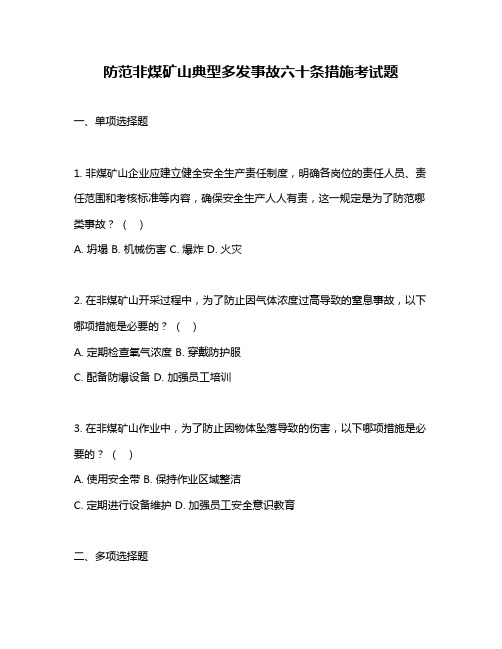 防范非煤矿山典型多发事故六十条措施考试题

一、单项选择题

1. 非煤矿山企业应建立健全安全生产责任制度，明确各岗位的责任人员、责任范围和考核标准等内容，确保安全生产人人有责，这一规定是为了防范哪类事故？（ ）

A. 坍塌 B. 机械伤害 C. 爆炸 D. 火灾

2. 在非煤矿山开采过程中，为了防止因气体浓度过高导致的窒息事故，以下哪项措施是必要的？（ ）

A. 定期检查氧气浓度 B. 穿戴防护服

C. 配备防爆设备 D. 加强员工培训

3. 在非煤矿山作业中，为了防止因物体坠落导致的伤害，以下哪项措施是必要的？（ ）

A. 使用安全带 B. 保持作业区域整洁

C. 定期进行设备维护 D. 加强员工安全意识教育

二、多项选择题